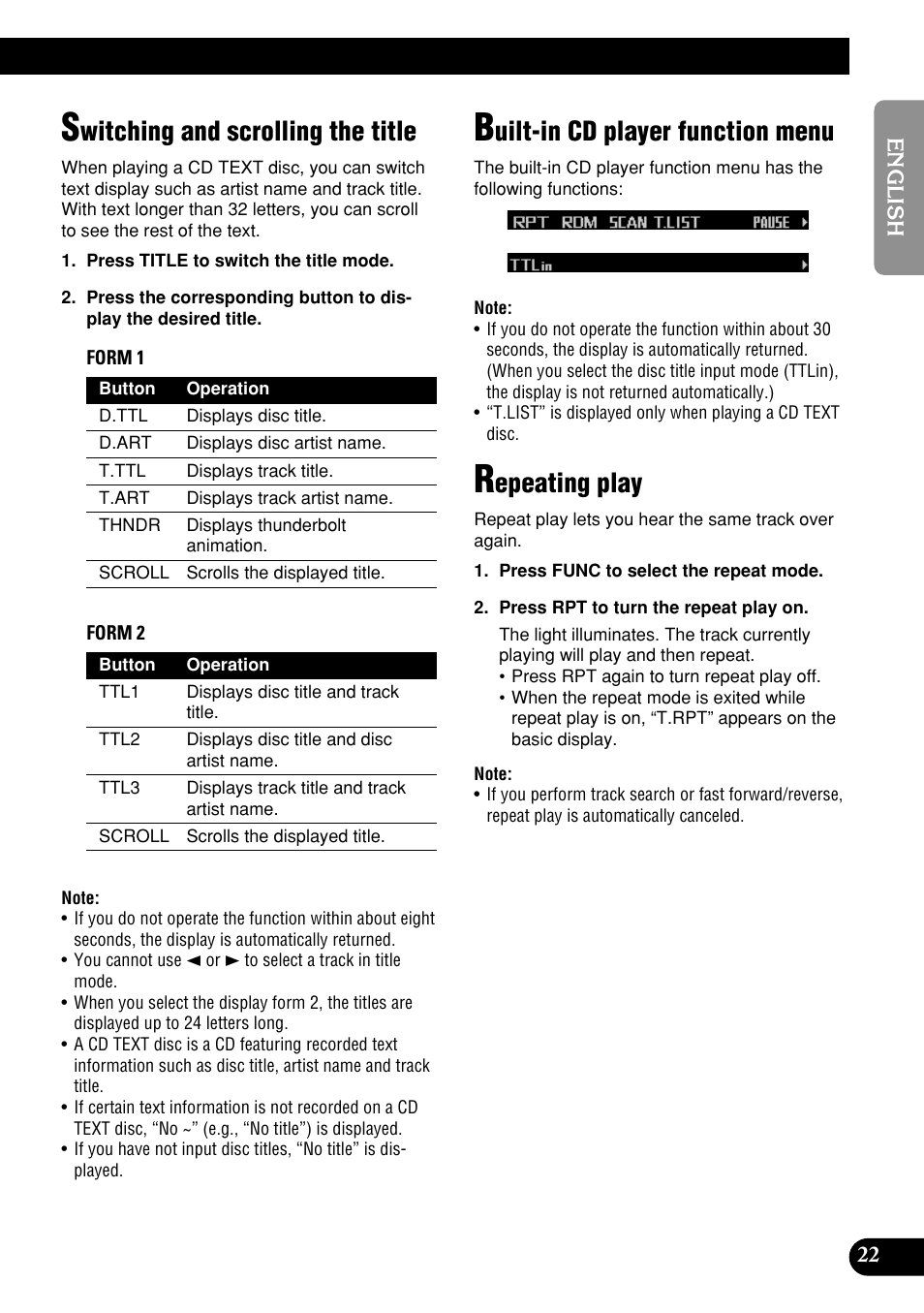 Switching and scrolling the title

When playing a CD TEXT disc, you can switch text display such as artist name and track title. With text longer than 32 letters, you can scroll to see the rest of the text.

1. Press TITLE to switch the title mode.

2. Press the corresponding button to display the desired title.

FORM 1

| Button | Operation |
|---|---|
| D.TTL | Displays disc title. |
| D.ART | Displays disc artist name. |
| T.TTL | Displays track title. |
| T.ART | Displays track artist name. |
| THNDR | Displays thunderbolt animation. |
| SCROLL | Scrolls the displayed title. |

FORM 2

| Button | Operation |
|---|---|
| TTL1 | Displays disc title and track title. |
| TTL2 | Displays disc title and disc artist name. |
| TTL3 | Displays track title and track artist name. |
| SCROLL | Scrolls the displayed title. |

Note:
• If you do not operate the function within about eight seconds, the display is automatically returned.
• You cannot use ◄ or ► to select a track in title mode.
• When you select the display form 2, the titles are displayed up to 24 letters long.
• A CD TEXT disc is a CD featuring recorded text information such as disc title, artist name and track title.
• If certain text information is not recorded on a CD TEXT disc, “No ~” (e.g., “No title”) is displayed.
• If you have not input disc titles, “No title” is displayed.

Built-in CD player function menu

The built-in CD player function menu has the following functions:

RPT RDM SCAN T.LIST PAUSE

TTLin

Note:
• If you do not operate the function within about 30 seconds, the display is automatically returned. (When you select the disc title input mode (TTLin), the display is not returned automatically.)
• “T.LIST” is displayed only when playing a CD TEXT disc.

Repeating play

Repeat play lets you hear the same track over again.

1. Press FUNC to select the repeat mode.

2. Press RPT to turn the repeat play on.

The light illuminates. The track currently playing will play and then repeat.
• Press RPT again to turn repeat play off.
• When the repeat mode is exited while repeat play is on, “T.RPT” appears on the basic display.

Note:
• If you perform track search or fast forward/reverse, repeat play is automatically canceled.

ENGLISH

22